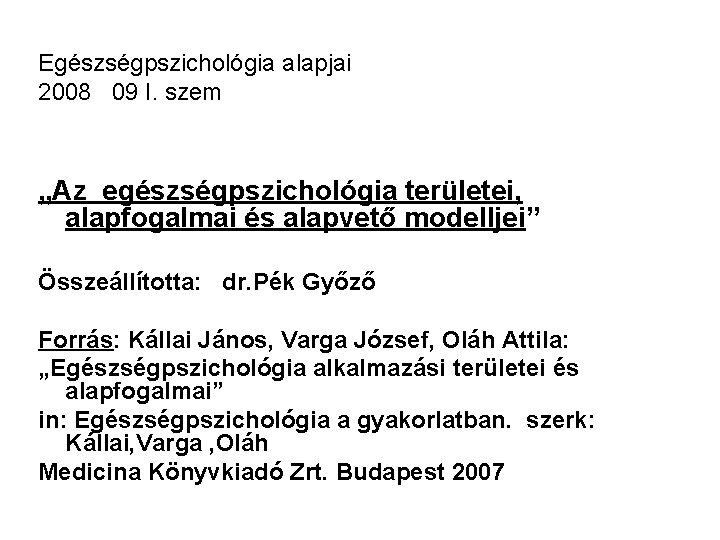 Egészségpszichológia alapjai
2008 09 I. szem

„Az egészségpszichológia területei, alapfogalmai és alapvető modelljei”

Összeállította: dr.Pék Győző

Forrás: Kállai János, Varga József, Oláh Attila:
„Egészségpszichológia alkalmazási területei és alapfogalmai”
in: Egészségpszichológia a gyakorlatban. szerk: Kállai,Varga ,Oláh
Medicina Könyvkiadó Zrt. Budapest 2007